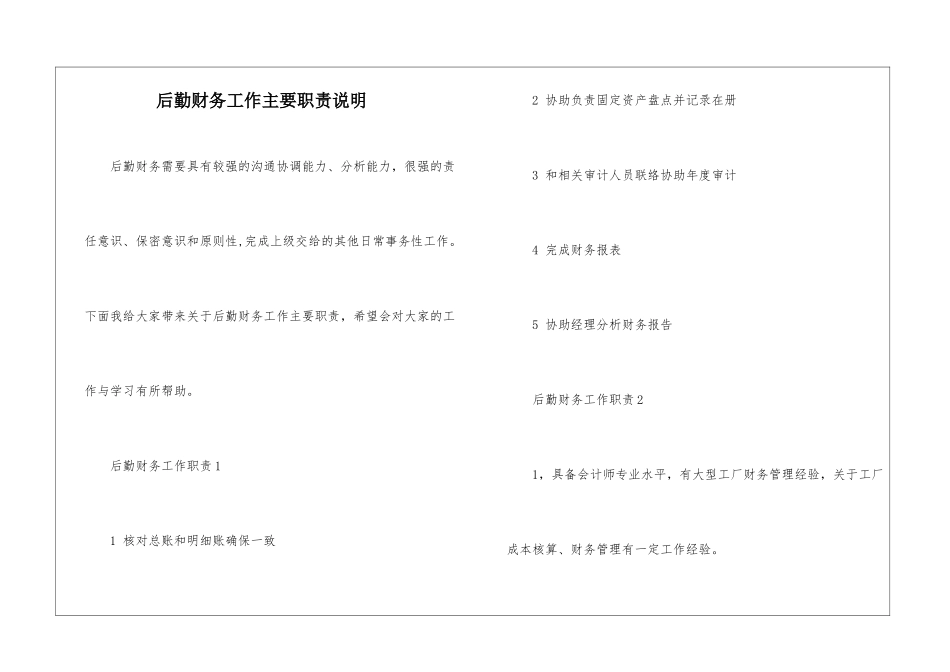 后勤财务工作主要职责说明

后勤财务需要具有较强的沟通协调能力、分析能力，很强的责任意识、保密意识和原则性,完成上级交给的其他日常事务性工作。下面我给大家带来关于后勤财务工作主要职责，希望会对大家的工作与学习有所帮助。

后勤财务工作职责1

1 核对总账和明细账确保一致

2 协助负责固定资产盘点并记录在册

3 和相关审计人员联络协助年度审计

4 完成财务报表

5 协助经理分析财务报告

后勤财务工作职责2

1，具备会计师专业水平，有大型工厂财务管理经验，关于工厂成本核算、财务管理有一定工作经验。